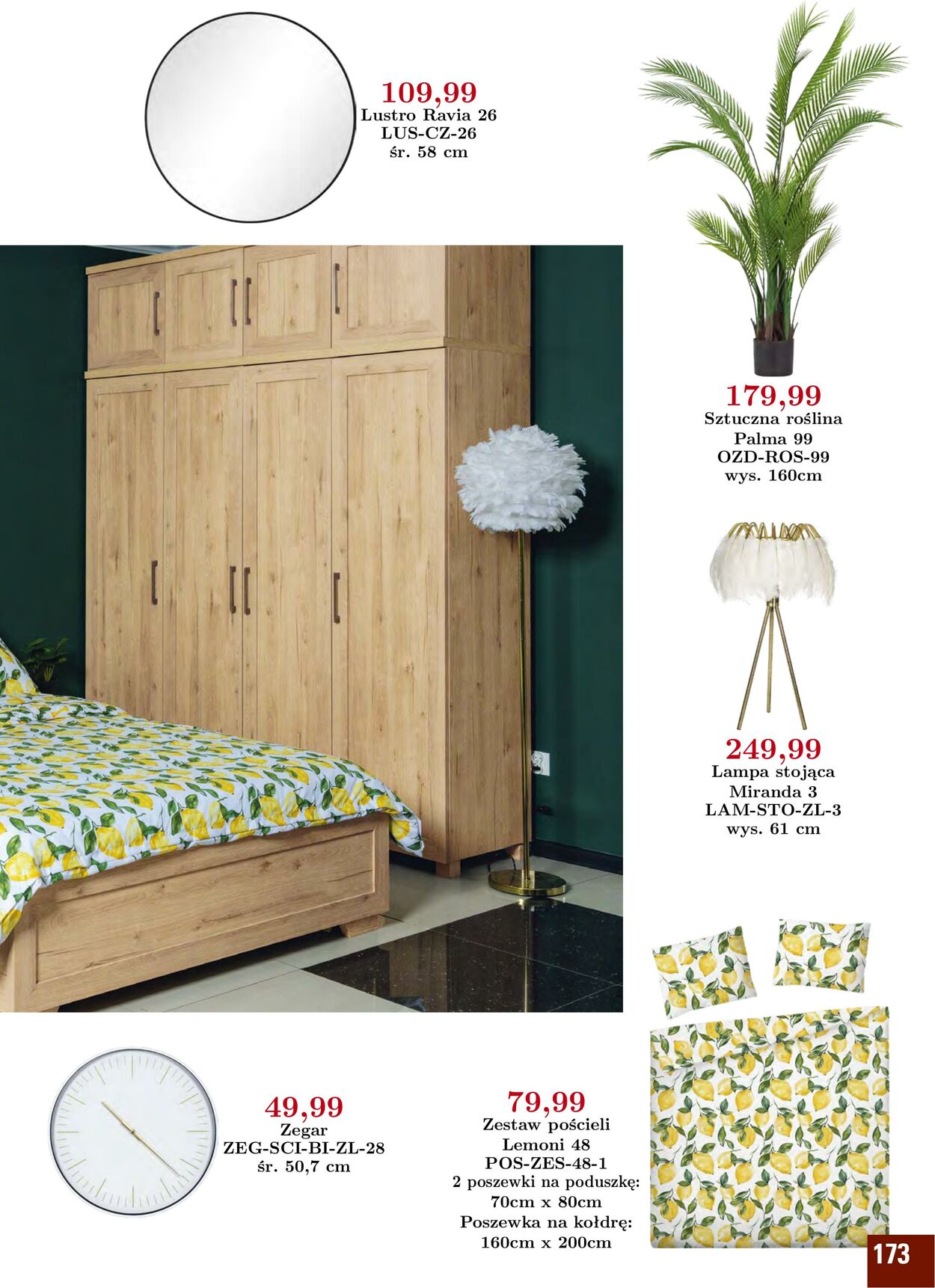 109,99
Lustro Ravia 26
LUS-CZ-26
śr. 58 cm

179,99
Sztuczna roślina
Palma 99
OZD-ROS-99
wys. 160cm

249,99
Lampa stojąca
Miranda 3
LAM-STO-ZL-3
wys. 61 cm

49,99
Zegar
ZEG-SCI-BI-ZL-28
śr. 50,7 cm

79,99
Zestaw pościeli
Lemoni 48
POS-ZES-48-1
2 poszewki na poduszkę:
70cm x 80cm
Poszewka na kołdrę:
160cm x 200cm

173